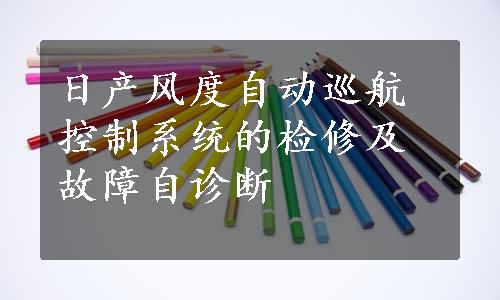 日产风度自动巡航控制系统的检修及故障自诊断